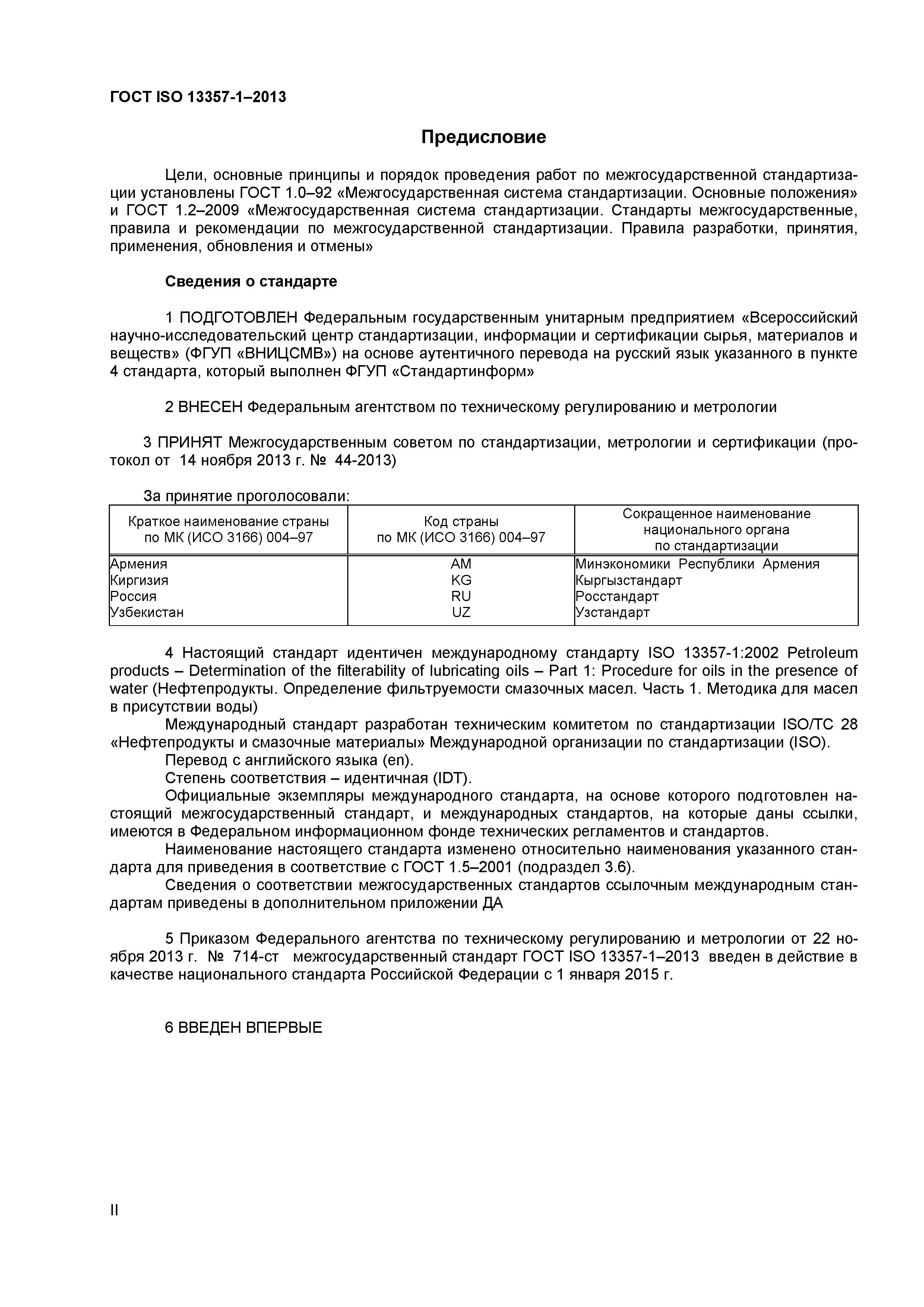 ГОСТ ISO 13357-1–2013

Предисловие

Цели, основные принципы и порядок проведения работ по межгосударственной стандартизации установлены ГОСТ 1.0–92 «Межгосударственная система стандартизации. Основные положения» и ГОСТ 1.2–2009 «Межгосударственная система стандартизации. Стандарты межгосударственные, правила и рекомендации по межгосударственной стандартизации. Правила разработки, принятия, применения, обновления и отмены»

Сведения о стандарте

1 ПОДГОТОВЛЕН Федеральным государственным унитарным предприятием «Всероссийский научно-исследовательский центр стандартизации, информации и сертификации сырья, материалов и веществ» (ФГУП «ВНИЦСМВ») на основе аутентичного перевода на русский язык указанного в пункте 4 стандарта, который выполнен ФГУП «Стандартинформ»

2 ВНЕСЕН Федеральным агентством по техническому регулированию и метрологии

3 ПРИНЯТ Межгосударственным советом по стандартизации, метрологии и сертификации (протокол от 14 ноября 2013 г. № 44-2013)

За принятие проголосовали:

| Краткое наименование страны по МК (ИСО 3166) 004–97 | Код страны по МК (ИСО 3166) 004–97 | Сокращенное наименование национального органа по стандартизации |
|---|---|---|
| Армения | AM | Минэкономики Республики Армения |
| Киргизия | KG | Кыргызстандарт |
| Россия | RU | Росстандарт |
| Узбекистан | UZ | Узстандарт |

4 Настоящий стандарт идентичен международному стандарту ISO 13357-1:2002 Petroleum products – Determination of the filterability of lubricating oils – Part 1: Procedure for oils in the presence of water (Нефтепродукты. Определение фильтруемости смазочных масел. Часть 1. Методика для масел в присутствии воды)

Международный стандарт разработан техническим комитетом по стандартизации ISO/TC 28 «Нефтепродукты и смазочные материалы» Международной организации по стандартизации (ISO).

Перевод с английского языка (en).

Степень соответствия – идентичная (IDT).

Официальные экземпляры международного стандарта, на основе которого подготовлен настоящий межгосударственный стандарт, и международных стандартов, на которые даны ссылки, имеются в Федеральном информационном фонде технических регламентов и стандартов.

Наименование настоящего стандарта изменено относительно наименования указанного стандарта для приведения в соответствие с ГОСТ 1.5–2001 (подраздел 3.6).

Сведения о соответствии межгосударственных стандартов ссылочным международным стандартам приведены в дополнительном приложении ДА

5 Приказом Федерального агентства по техническому регулированию и метрологии от 22 ноября 2013 г. № 714-ст межгосударственный стандарт ГОСТ ISO 13357-1–2013 введен в действие в качестве национального стандарта Российской Федерации с 1 января 2015 г.

6 ВВЕДЕН ВПЕРВЫЕ

II